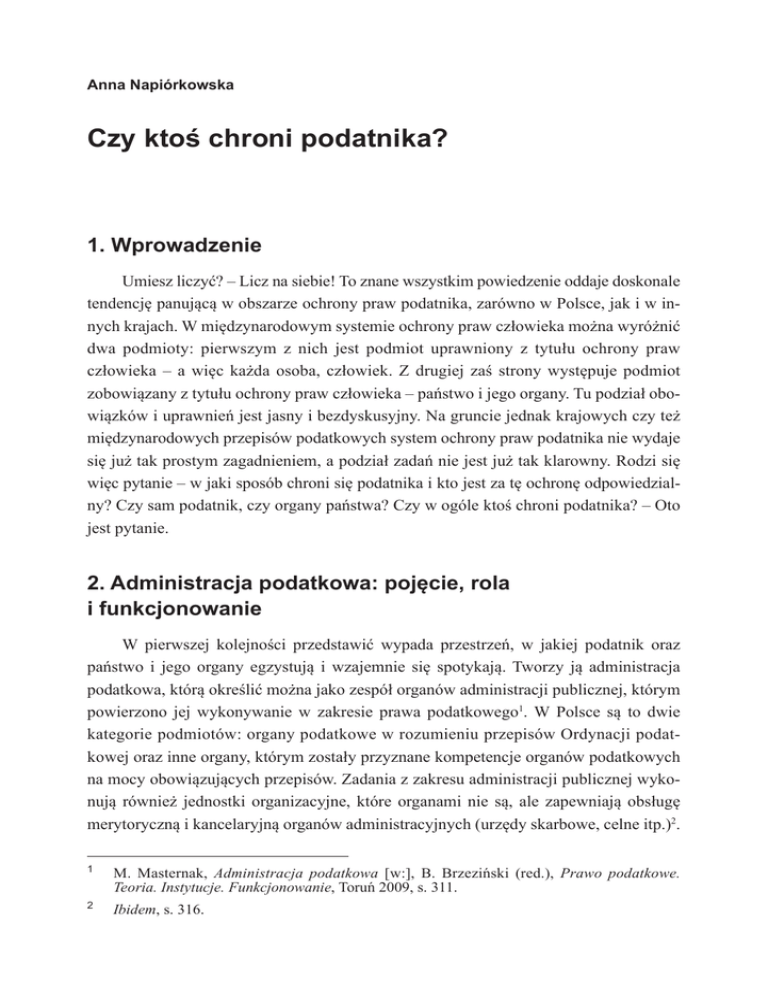 Anna Napiórkowska

Czy ktoś chroni podatnika?

1. Wprowadzenie

Umiesz liczyć? – Licz na siebie! To znane wszystkim powiedzenie oddaje doskonale tendencję panującą w obszarze ochrony praw podatnika, zarówno w Polsce, jak i w innych krajach. W międzynarodowym systemie ochrony praw człowieka można wyróżnić dwa podmioty: pierwszym z nich jest podmiot uprawniony z tytułu ochrony praw człowieka – a więc każda osoba, człowiek. Z drugiej zaś strony występuje podmiot zobowiązany z tytułu ochrony praw człowieka – państwo i jego organy. Tu podział obowiązków i uprawnień jest jasny i bezdyskusyjny. Na gruncie jednak krajowych czy też międzynarodowych przepisów podatkowych system ochrony praw podatnika nie wydaje się już tak prostym zagadnieniem, a podział zadań nie jest już tak klarowny. Rodzi się więc pytanie – w jaki sposób chroni się podatnika i kto jest za tę ochronę odpowiedzialny? Czy sam podatnik, czy organy państwa? Czy w ogóle ktoś chroni podatnika? – Oto jest pytanie.

2. Administracja podatkowa: pojęcie, rola i funkcjonowanie

W pierwszej kolejności przedstawić wypada przestrzeń, w jakiej podatnik oraz państwo i jego organy egzystują i wzajemnie się spotykają. Tworzy ją administracja podatkowa, którą określić można jako zespół organów administracji publicznej, którym powierzono jej wykonywanie w zakresie prawa podatkowego$^1$. W Polsce są to dwie kategorie podmiotów: organy podatkowe w rozumieniu przepisów Ordynacji podatkowej oraz inne organy, którym zostały przyznane kompetencje organów podatkowych na mocy obowiązujących przepisów. Zadania z zakresu administracji publicznej wykonują również jednostki organizacyjne, które organami nie są, ale zapewniają obsługę merytoryczną i kancelaryjną organów administracyjnych (urzędy skarbowe, celne itp.)$^2$.

$^1$ M. Masternak, Administracja podatkowa [w:], B. Brzeziński (red.), Prawo podatkowe. Teoria. Instytucje. Funkcjonowanie, Toruń 2009, s. 311.

$^2$ Ibidem, s. 316.